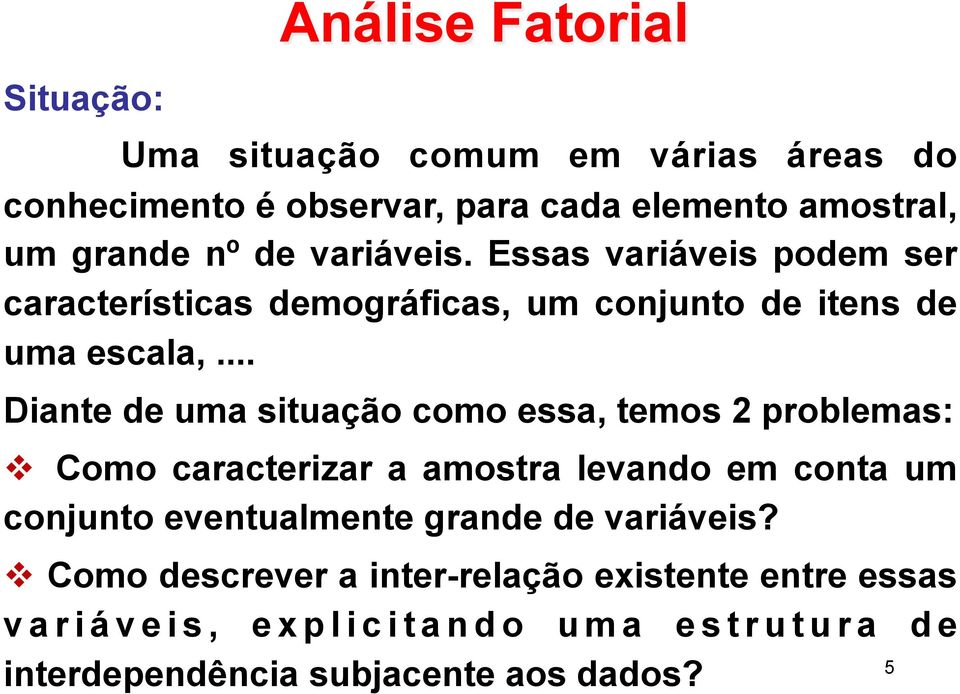 Análise Fatorial

Situação:

Uma situação comum em várias áreas do conhecimento é observar, para cada elemento amostral, um grande nº de variáveis. Essas variáveis podem ser características demográficas, um conjunto de itens de uma escala, ....

Diante de uma situação como essa, temos 2 problemas:

❖ Como caracterizar a amostra levando em conta um conjunto eventualmente grande de variáveis?

❖ Como descrever a inter-relação existente entre essas variáveis, explicitando uma estrutura de interdependência subjacente aos dados?

5